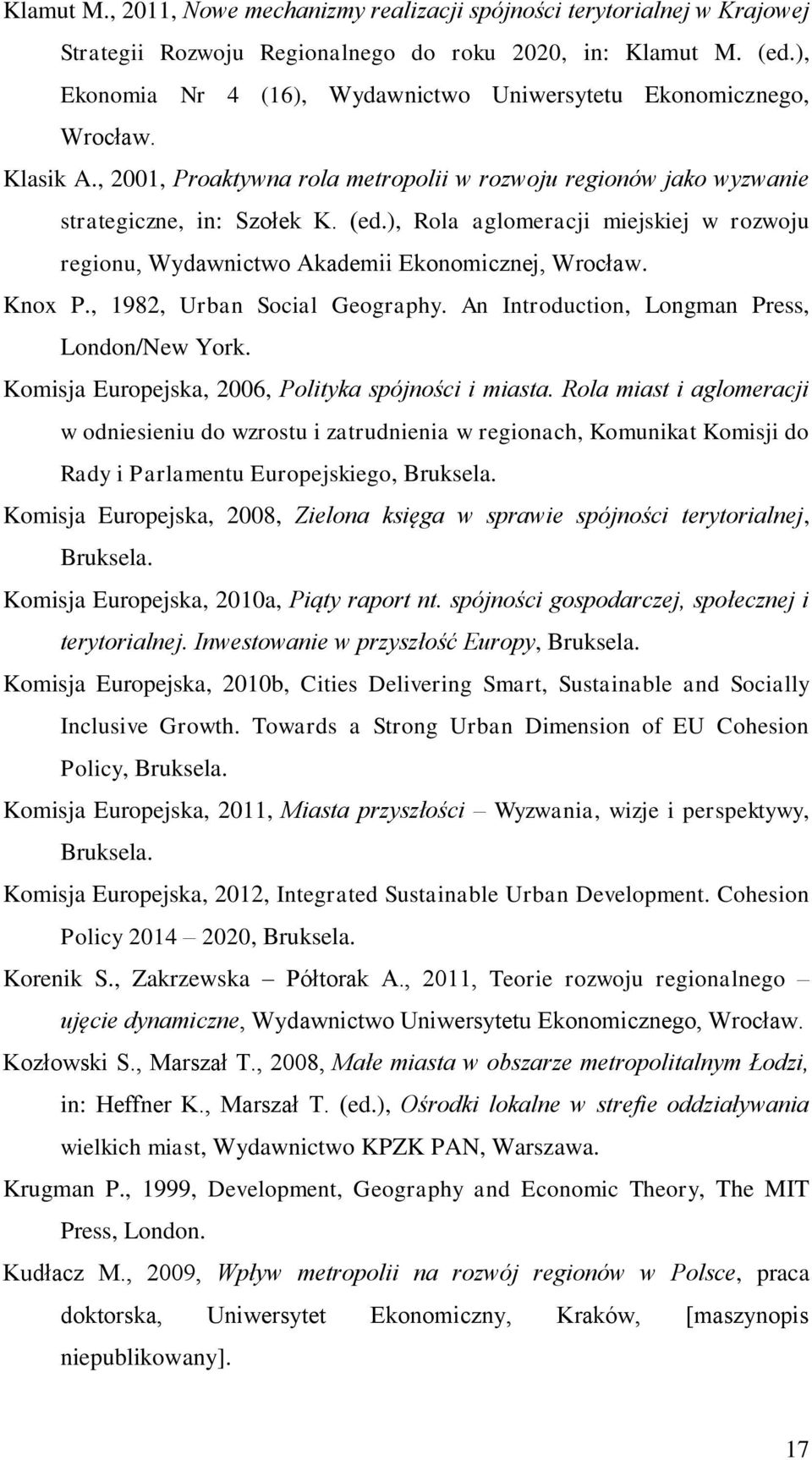 Klamut M., 2011, Nowe mechanizmy realizacji spójności terytorialnej w Krajowej Strategii Rozwoju Regionalnego do roku 2020, in: Klamut M. (ed.), Ekonomia Nr 4 (16), Wydawnictwo Uniwersytetu Ekonomicznego, Wrocław.

Klasik A., 2001, Proaktywna rola metropolii w rozwoju regionów jako wyzwanie strategiczne, in: Szołek K. (ed.), Rola aglomeracji miejskiej w rozwoju regionu, Wydawnictwo Akademii Ekonomicznej, Wrocław.

Knox P., 1982, Urban Social Geography. An Introduction, Longman Press, London/New York.

Komisja Europejska, 2006, Polityka spójności i miasta. Rola miast i aglomeracji w odniesieniu do wzrostu i zatrudnienia w regionach, Komunikat Komisji do Rady i Parlamentu Europejskiego, Bruksela.

Komisja Europejska, 2008, Zielona księga w sprawie spójności terytorialnej, Bruksela.

Komisja Europejska, 2010a, Piąty raport nt. spójności gospodarczej, społecznej i terytorialnej. Inwestowanie w przyszłość Europy, Bruksela.

Komisja Europejska, 2010b, Cities Delivering Smart, Sustainable and Socially Inclusive Growth. Towards a Strong Urban Dimension of EU Cohesion Policy, Bruksela.

Komisja Europejska, 2011, Miasta przyszłości – Wyzwania, wizje i perspektywy, Bruksela.

Komisja Europejska, 2012, Integrated Sustainable Urban Development. Cohesion Policy 2014 – 2020, Bruksela.

Korenik S., Zakrzewska – Półtorak A., 2011, Teorie rozwoju regionalnego – ujęcie dynamiczne, Wydawnictwo Uniwersytetu Ekonomicznego, Wrocław.

Kozłowski S., Marszał T., 2008, Małe miasta w obszarze metropolitalnym Łodzi, in: Heffner K., Marszał T. (ed.), Ośrodki lokalne w strefie oddziaływania wielkich miast, Wydawnictwo KPZK PAN, Warszawa.

Krugman P., 1999, Development, Geography and Economic Theory, The MIT Press, London.

Kudłacz M., 2009, Wpływ metropolii na rozwój regionów w Polsce, praca doktorska, Uniwersytet Ekonomiczny, Kraków, [maszynopis niepublikowany].

17